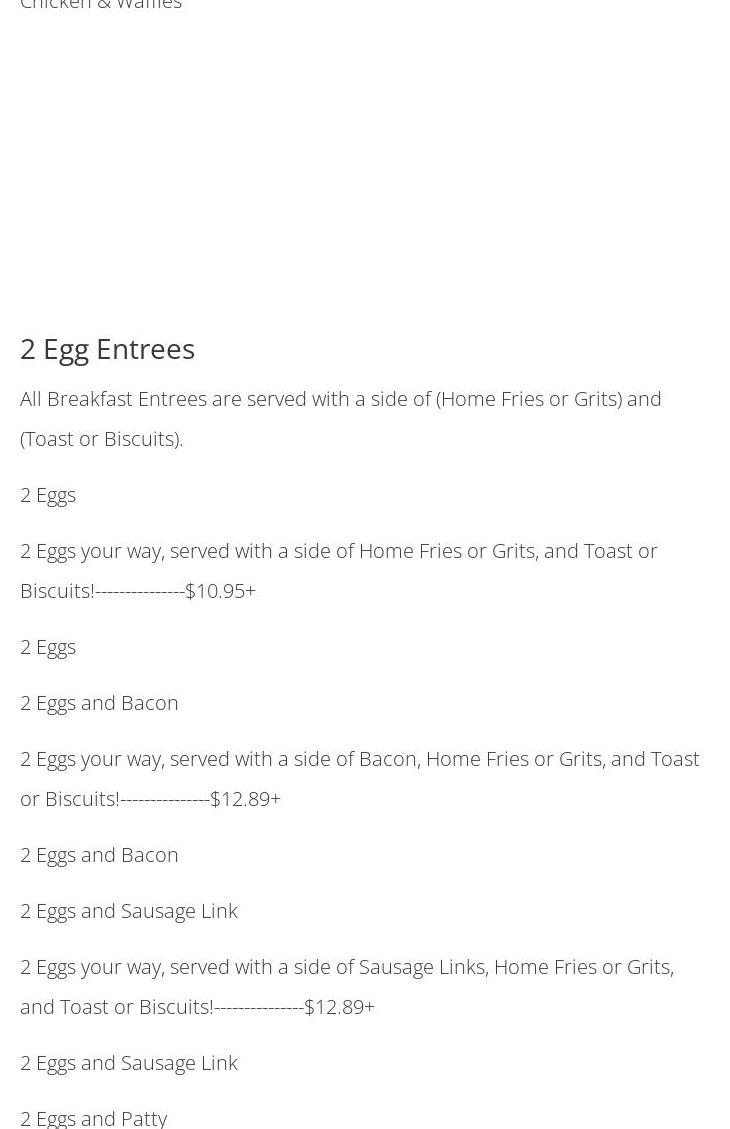 Chicken & Waffles

2 Egg Entrees

All Breakfast Entrees are served with a side of (Home Fries or Grits) and (Toast or Biscuits).

2 Eggs

2 Eggs your way, served with a side of Home Fries or Grits, and Toast or Biscuits!---------------$10.95+

2 Eggs

2 Eggs and Bacon

2 Eggs your way, served with a side of Bacon, Home Fries or Grits, and Toast or Biscuits!---------------$12.89+

2 Eggs and Bacon

2 Eggs and Sausage Link

2 Eggs your way, served with a side of Sausage Links, Home Fries or Grits, and Toast or Biscuits!---------------$12.89+

2 Eggs and Sausage Link

2 Eggs and Patty